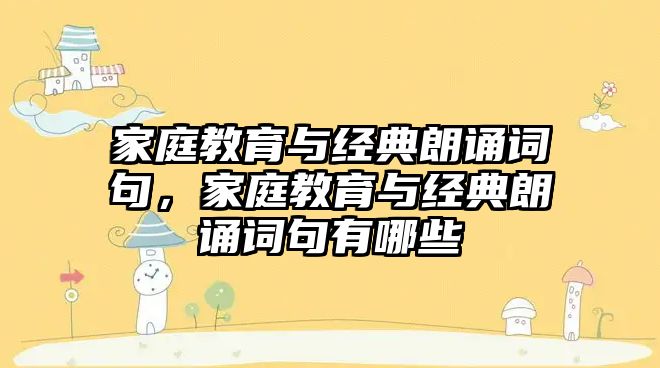 家庭教育与经典朗诵词句，家庭教育与经典朗诵词句有哪些